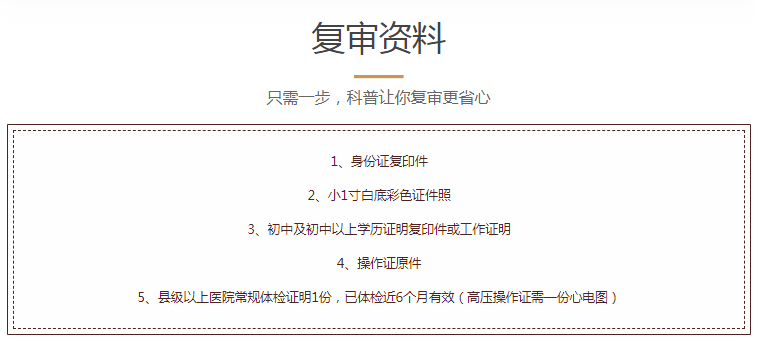 复审资料

只需一步，科普让你复审更省心

1、身份证复印件

2、小1寸白底彩色证件照

3、初中及初中以上学历证明复印件或工作证明

4、操作证原件

5、县级以上医院常规体检证明1份，已体检近6个月有效（高压操作证需一份心电图）